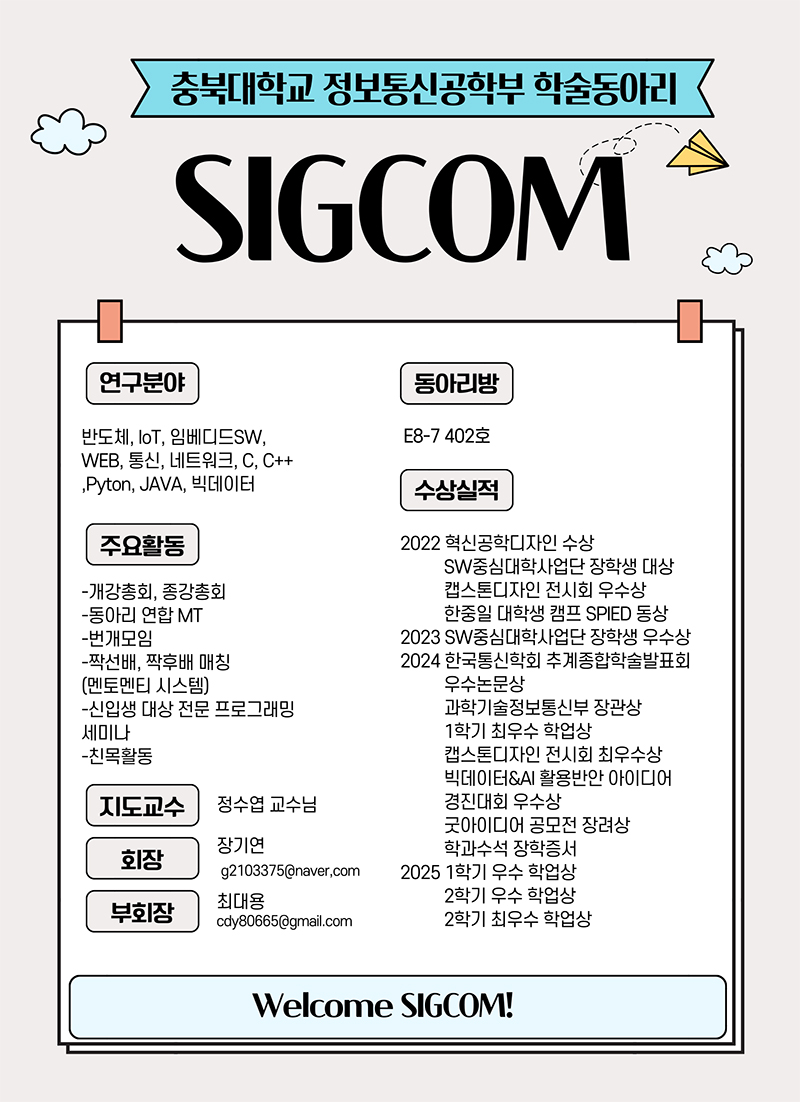 충북대학교 정보통신공학부 학술동아리

SIGCOM

연구분야

반도체, IoT, 임베디드SW, WEB, 통신, 네트워크, C, C++ ,Pyton, JAVA, 빅데이터

주요활동

-개강총회, 종강총회
-동아리 연합 MT
-번개모임
-짝선배, 짝후배 매칭 (멘토멘티 시스템)
-신입생 대상 전문 프로그래밍 세미나
-친목활동

지도교수 정수엽 교수님

회장 장기연 g2103375@naver,com

부회장 최대용 cdy80665@gmail.com

동아리방

E8-7 402호

수상실적

2022 혁신공학디자인 수상
SW중심대학사업단 장학생 대상
캡스톤디자인 전시회 우수상
한중일 대학생 캠프 SPIED 동상
2023 SW중심대학사업단 장학생 우수상
2024 한국통신학회 추계종합학술발표회 우수논문상
과학기술정보통신부 장관상
1학기 최우수 학업상
캡스톤디자인 전시회 최우수상
빅데이터&AI 활용반안 아이디어 경진대회 우수상
굿아이디어 공모전 장려상
학과수석 장학증서
2025 1학기 우수 학업상
2학기 우수 학업상
2학기 최우수 학업상

Welcome SIGCOM!